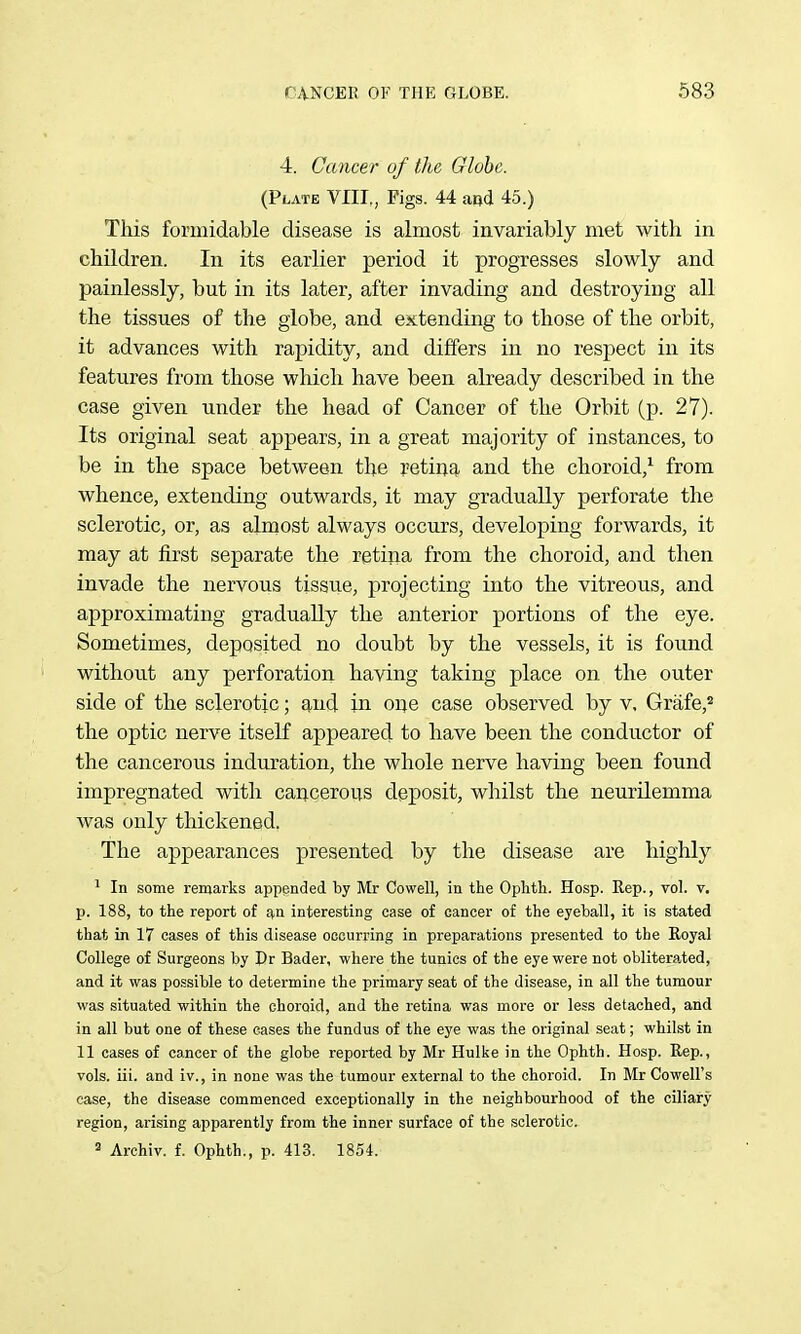 CANCER OF THE GLOBE. 583

4. Cancer of the Globe.

(Plate VIII., Figs. 44 and 45.)

This formidable disease is almost invariably met with in children. In its earlier period it progresses slowly and painlessly, but in its later, after invading and destroying all the tissues of the globe, and extending to those of the orbit, it advances with rapidity, and differs in no respect in its features from those which have been already described in the case given under the head of Cancer of the Orbit (p. 27). Its original seat appears, in a great majority of instances, to be in the space between the retina and the choroid,$^1$ from whence, extending outwards, it may gradually perforate the sclerotic, or, as almost always occurs, developing forwards, it may at first separate the retina from the choroid, and then invade the nervous tissue, projecting into the vitreous, and approximating gradually the anterior portions of the eye. Sometimes, deposited no doubt by the vessels, it is found without any perforation having taking place on the outer side of the sclerotic; and in one case observed by v. Gräfe,$^2$ the optic nerve itself appeared to have been the conductor of the cancerous induration, the whole nerve having been found impregnated with cancerous deposit, whilst the neurilemma was only thickened.

The appearances presented by the disease are highly

$^1$ In some remarks appended by Mr Cowell, in the Ophth. Hosp. Rep., vol. v. p. 188, to the report of an interesting case of cancer of the eyeball, it is stated that in 17 cases of this disease occurring in preparations presented to the Royal College of Surgeons by Dr Bader, where the tunics of the eye were not obliterated, and it was possible to determine the primary seat of the disease, in all the tumour was situated within the choroid, and the retina was more or less detached, and in all but one of these cases the fundus of the eye was the original seat; whilst in 11 cases of cancer of the globe reported by Mr Hulke in the Ophth. Hosp. Rep., vols. iii. and iv., in none was the tumour external to the choroid. In Mr Cowell's case, the disease commenced exceptionally in the neighbourhood of the ciliary region, arising apparently from the inner surface of the sclerotic.

$^2$ Archiv. f. Ophth., p. 413. 1854.